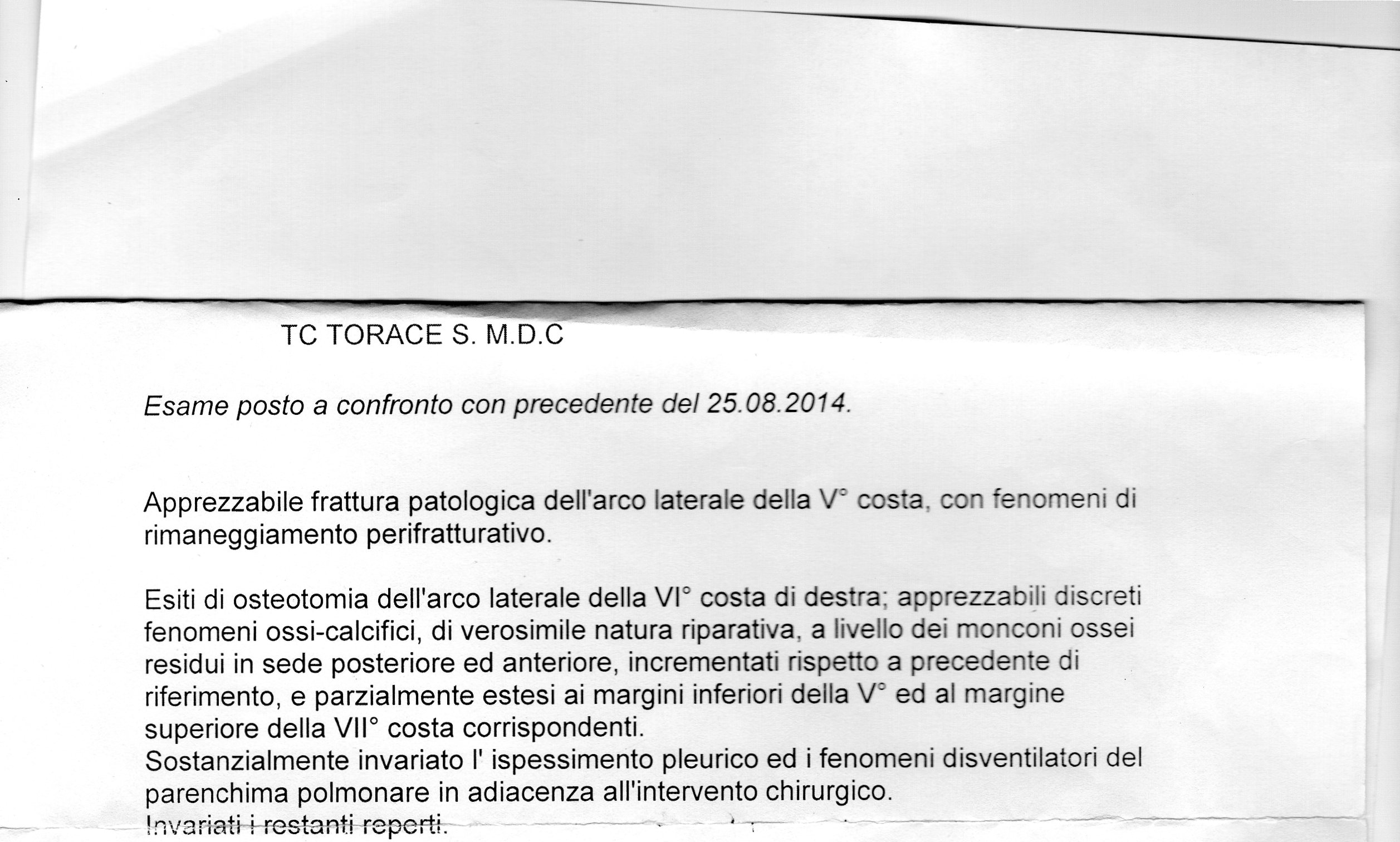 TC TORACE S. M.D.C

Esame posto a confronto con precedente del 25.08.2014.

Apprezzabile frattura patologica dell'arco laterale della V° costa, con fenomeni di rimaneggiamento perifratturativo.

Esiti di osteotomia dell'arco laterale della VI° costa di destra; apprezzabili discreti fenomeni ossi-calcifici, di verosimile natura riparativa, a livello dei monconi ossei residui in sede posteriore ed anteriore, incrementati rispetto a precedente di riferimento, e parzialmente estesi ai margini inferiori della V° ed al margine superiore della VII° costa corrispondenti.
Sostanzialmente invariato l' ispessimento pleurico ed i fenomeni disventilatori del parenchima polmonare in adiacenza all'intervento chirurgico.
Invariati i restanti reperti.